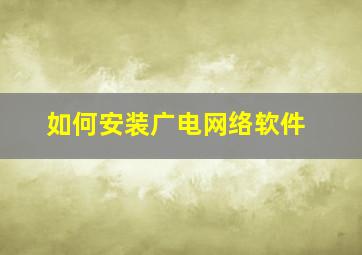 如何安装广电网络软件